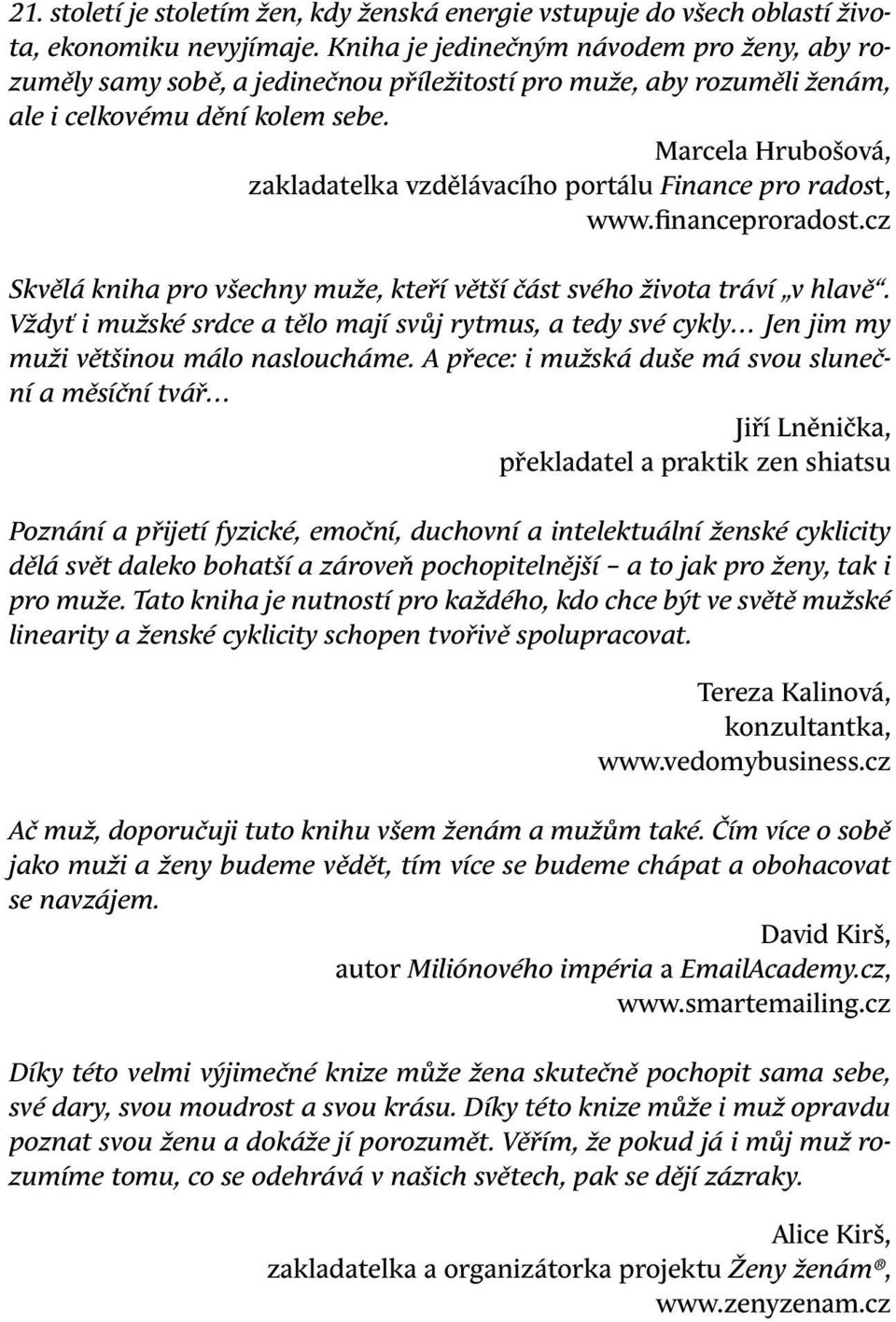 21. století je stoletím žen, kdy ženská energie vstupuje do všech oblastí života, ekonomiku nevyjímaje. Kniha je jedinečným návodem pro ženy, aby rozuměly samy sobě, a jedinečnou příležitostí pro muže, aby rozuměli ženám, ale i celkovému dění kolem sebe.

Marcela Hrubošová, zakladatelka vzdělávacího portálu Finance pro radost, www.financeproradost.cz

Skvělá kniha pro všechny muže, kteří větší část svého života tráví „v hlavě“. Vždyť i mužské srdce a tělo mají svůj rytmus, a tedy své cykly… Jen jim my muži většinou málo nasloucháme. A přece: i mužská duše má svou sluneční a měsíční tvář…

Jiří Lněnička, překladatel a praktik zen shiatsu

Poznání a přijetí fyzické, emoční, duchovní a intelektuální ženské cyklicity dělá svět daleko bohatší a zároveň pochopitelnější – a to jak pro ženy, tak i pro muže. Tato kniha je nutností pro každého, kdo chce být ve světě mužské linearity a ženské cyklicity schopen tvořivě spolupracovat.

Tereza Kalinová, konzultantka, www.vedomybusiness.cz

Ač muž, doporučuji tuto knihu všem ženám a mužům také. Čím více o sobě jako muži a ženy budeme vědět, tím více se budeme chápat a obohacovat se navzájem.

David Kirš, autor Miliónového impéria a EmailAcademy.cz, www.smartemailing.cz

Díky této velmi výjimečné knize může žena skutečně pochopit sama sebe, své dary, svou moudrost a svou krásu. Díky této knize může i muž opravdu poznat svou ženu a dokáže jí porozumět. Věřím, že pokud já i můj muž rozumíme tomu, co se odehrává v našich světech, pak se dějí zázraky.

Alice Kirš, zakladatelka a organizátorka projektu Ženy ženám®, www.zenyzenam.cz